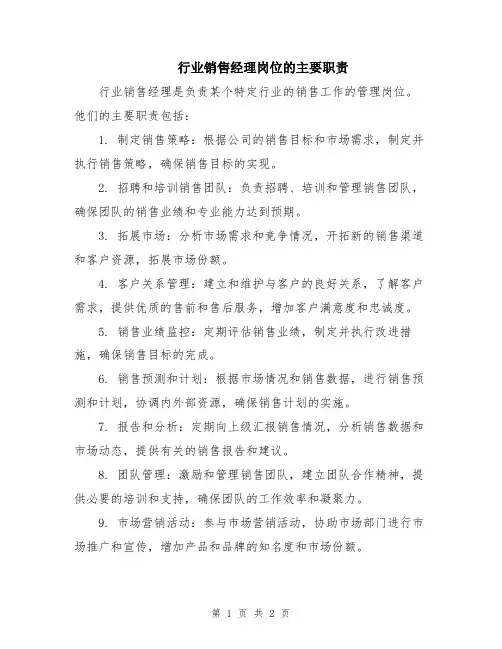 行业销售经理岗位的主要职责

行业销售经理是负责某个特定行业的销售工作的管理岗位。他们的主要职责包括：

1. 制定销售策略：根据公司的销售目标和市场需求，制定并执行销售策略，确保销售目标的实现。

2. 招聘和培训销售团队：负责招聘、培训和管理销售团队，确保团队的销售业绩和专业能力达到预期。

3. 拓展市场：分析市场需求和竞争情况，开拓新的销售渠道和客户资源，拓展市场份额。

4. 客户关系管理：建立和维护与客户的良好关系，了解客户需求，提供优质的售前和售后服务，增加客户满意度和忠诚度。

5. 销售业绩监控：定期评估销售业绩，制定并执行改进措施，确保销售目标的完成。

6. 销售预测和计划：根据市场情况和销售数据，进行销售预测和计划，协调内外部资源，确保销售计划的实施。

7. 报告和分析：定期向上级汇报销售情况，分析销售数据和市场动态，提供有关的销售报告和建议。

8. 团队管理：激励和管理销售团队，建立团队合作精神，提供必要的培训和支持，确保团队的工作效率和凝聚力。

9. 市场营销活动：参与市场营销活动，协助市场部门进行市场推广和宣传，增加产品和品牌的知名度和市场份额。

第 1 页 共 2 页